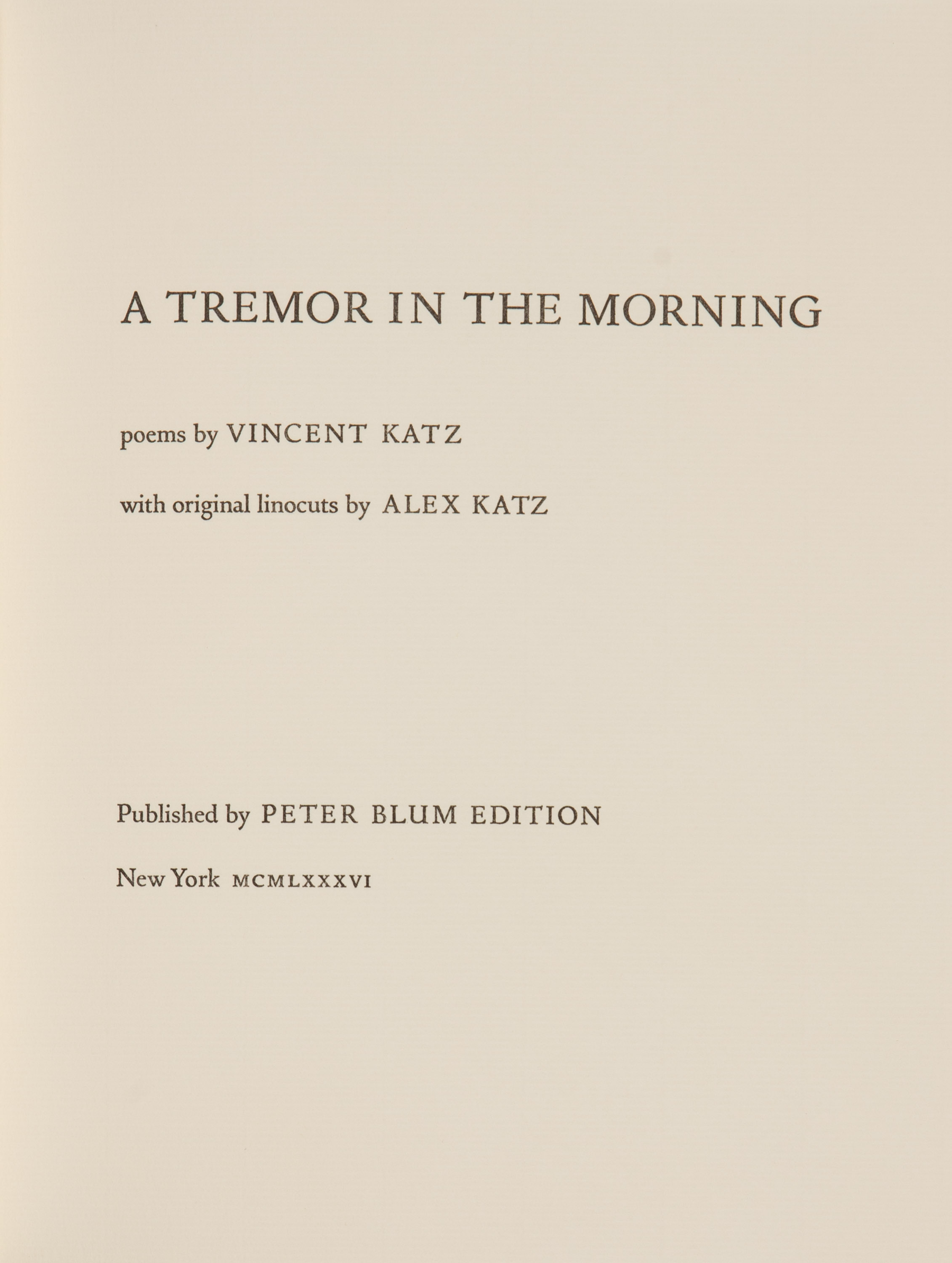 A TREMOR IN THE MORNING

poems by VINCENT KATZ

with original linocuts by ALEX KATZ

Published by PETER BLUM EDITION

New York MCMLXXXVI